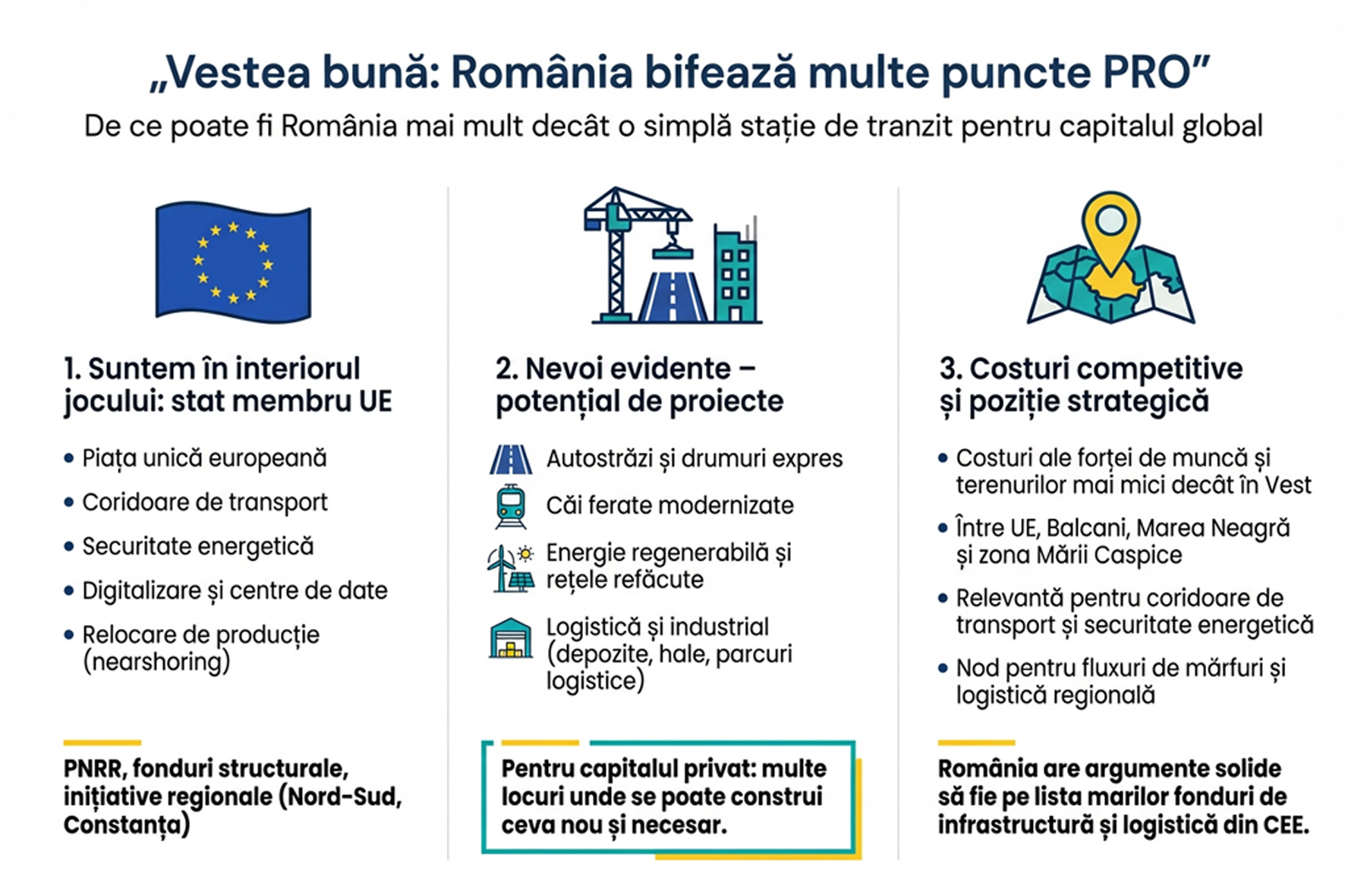 „Vestea bună: România bifează multe puncte PRO”

De ce poate fi România mai mult decât o simplă stație de tranzit pentru capitalul global

1. Suntem în interiorul jocului: stat membru UE

• Piața unică europeană
• Coridoare de transport
• Securitate energetică
• Digitalizare și centre de date
• Relocare de producție (nearshoring)

PNRR, fonduri structurale, inițiative regionale (Nord-Sud, Constanța)

2. Nevoi evidente – potențial de proiecte

Autostrăzi și drumuri expres
Căi ferate modernizate
Energie regenerabilă și rețele refăcute
Logistică și industrial (depozite, hale, parcuri logistice)

Pentru capitalul privat: multe locuri unde se poate construi ceva nou și necesar.

3. Costuri competitive și poziție strategică

• Costuri ale forței de muncă și terenurilor mai mici decât în Vest
• Între UE, Balcani, Marea Neagră și zona Mării Caspice
• Relevantă pentru coridoare de transport și securitate energetică
• Nod pentru fluxuri de mărfuri și logistică regională

România are argumente solide să fie pe lista marilor fonduri de infrastructură și logistică din CEE.